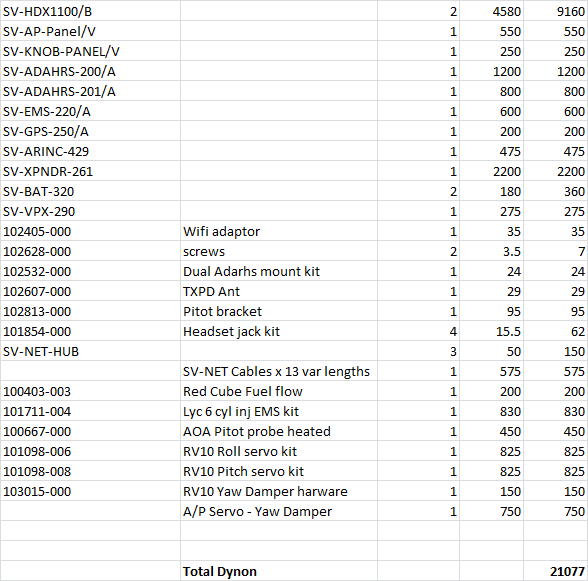 | | | | | |
|---|---|---|---|---|
| SV-HDX1100/B | | 2 | 4580 | 9160 |
| SV-AP-Panel/V | | 1 | 550 | 550 |
| SV-KNOB-PANEL/V | | 1 | 250 | 250 |
| SV-ADAHRS-200/A | | 1 | 1200 | 1200 |
| SV-ADAHRS-201/A | | 1 | 800 | 800 |
| SV-EMS-220/A | | 1 | 600 | 600 |
| SV-GPS-250/A | | 1 | 200 | 200 |
| SV-ARINC-429 | | 1 | 475 | 475 |
| SV-XPNDR-261 | | 1 | 2200 | 2200 |
| SV-BAT-320 | | 2 | 180 | 360 |
| SV-VPX-290 | | 1 | 275 | 275 |
| 102405-000 | Wifi adaptor | 1 | 35 | 35 |
| 102628-000 | screws | 2 | 3.5 | 7 |
| 102532-000 | Dual Adarhs mount kit | 1 | 24 | 24 |
| 102607-000 | TXPD Ant | 1 | 29 | 29 |
| 102813-000 | Pitot bracket | 1 | 95 | 95 |
| 101854-000 | Headset jack kit | 4 | 15.5 | 62 |
| SV-NET-HUB | | 3 | 50 | 150 |
| | SV-NET Cables x 13 var lengths | 1 | 575 | 575 |
| 100403-003 | Red Cube Fuel flow | 1 | 200 | 200 |
| 101711-004 | Lyc 6 cyl inj EMS kit | 1 | 830 | 830 |
| 100667-000 | AOA Pitot probe heated | 1 | 450 | 450 |
| 101098-006 | RV10 Roll servo kit | 1 | 825 | 825 |
| 101098-008 | RV10 Pitch servo kit | 1 | 825 | 825 |
| 103015-000 | RV10 Yaw Damper harware | 1 | 150 | 150 |
| | A/P Servo - Yaw Damper | 1 | 750 | 750 |
| | | | | |
| | | | | |
| | Total Dynon | | | 21077 |